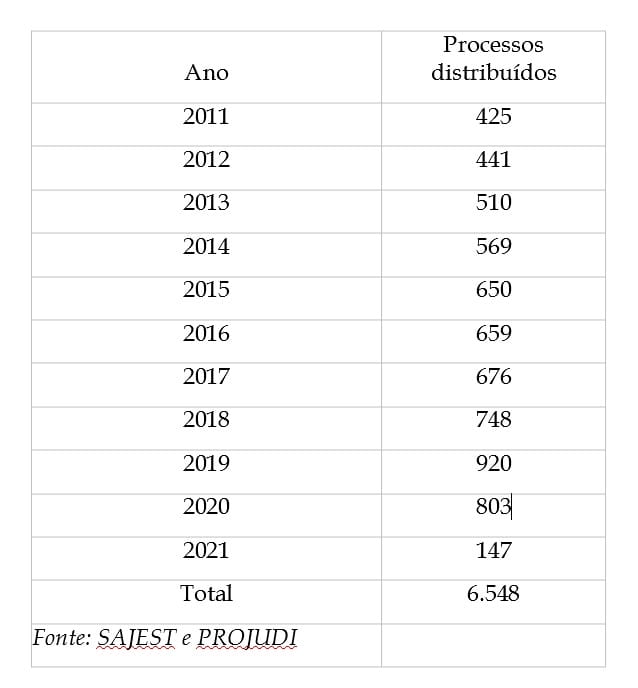 | Ano | Processos distribuídos |
|---|---|
| 2011 | 425 |
| 2012 | 441 |
| 2013 | 510 |
| 2014 | 569 |
| 2015 | 650 |
| 2016 | 659 |
| 2017 | 676 |
| 2018 | 748 |
| 2019 | 920 |
| 2020 | 803 |
| 2021 | 147 |
| Total | 6.548 |
| Fonte: SAJEST e PROJUDI | |